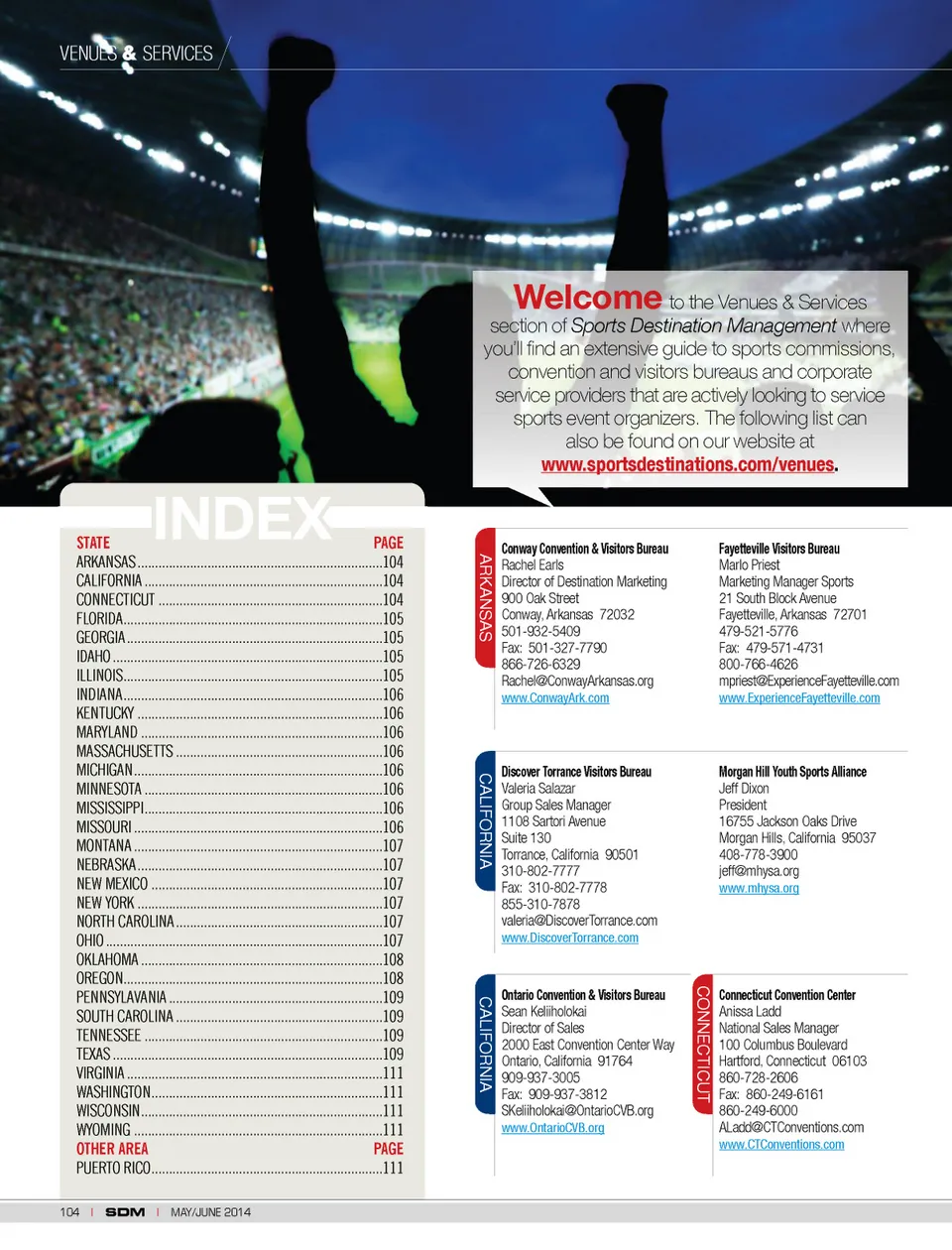 VENUES & SERVICES

Welcome to the Venues & Services section of Sports Destination Management where you'll find an extensive guide to sports commissions, convention and visitors bureaus and corporate service providers that are actively looking to service sports event organizers. The following list can also be found on our website at www.sportsdestinations.com/venues.

INDEX

| STATE | PAGE |
|---|---|
| ARKANSAS | 104 |
| CALIFORNIA | 104 |
| CONNECTICUT | 104 |
| FLORIDA | 105 |
| GEORGIA | 105 |
| IDAHO | 105 |
| ILLINOIS | 105 |
| INDIANA | 106 |
| KENTUCKY | 106 |
| MARYLAND | 106 |
| MASSACHUSETTS | 106 |
| MICHIGAN | 106 |
| MINNESOTA | 106 |
| MISSISSIPPI | 106 |
| MISSOURI | 106 |
| MONTANA | 107 |
| NEBRASKA | 107 |
| NEW MEXICO | 107 |
| NEW YORK | 107 |
| NORTH CAROLINA | 107 |
| OHIO | 107 |
| OKLAHOMA | 108 |
| OREGON | 108 |
| PENNSYLAVANIA | 109 |
| SOUTH CAROLINA | 109 |
| TENNESSEE | 109 |
| TEXAS | 109 |
| VIRGINIA | 111 |
| WASHINGTON | 111 |
| WISCONSIN | 111 |
| WYOMING | 111 |
| OTHER AREA | PAGE |
| PUERTO RICO | 111 |

ARKANSAS

Conway Convention & Visitors Bureau
Rachel Earls
Director of Destination Marketing
900 Oak Street
Conway, Arkansas 72032
501-932-5409
Fax: 501-327-7790
866-726-6329
Rachel@ConwayArkansas.org
www.ConwayArk.com

Fayetteville Visitors Bureau
Marlo Priest
Marketing Manager Sports
21 South Block Avenue
Fayetteville, Arkansas 72701
479-521-5776
Fax: 479-571-4731
800-766-4626
mpriest@ExperienceFayetteville.com
www.ExperienceFayetteville.com

CALIFORNIA

Discover Torrance Visitors Bureau
Valeria Salazar
Group Sales Manager
1108 Sartori Avenue
Suite 130
Torrance, California 90501
310-802-7777
Fax: 310-802-7778
855-310-7878
valeria@DiscoverTorrance.com
www.DiscoverTorrance.com

Morgan Hill Youth Sports Alliance
Jeff Dixon
President
16755 Jackson Oaks Drive
Morgan Hills, California 95037
408-778-3900
jeff@mhysa.org
www.mhysa.org

CALIFORNIA

Ontario Convention & Visitors Bureau
Sean Keliiholokai
Director of Sales
2000 East Convention Center Way
Ontario, California 91764
909-937-3005
Fax: 909-937-3812
SKeliiholokai@OntarioCVB.org
www.OntarioCVB.org

CONNECTICUT

Connecticut Convention Center
Anissa Ladd
National Sales Manager
100 Columbus Boulevard
Hartford, Connecticut 06103
860-728-2606
Fax: 860-249-6161
860-249-6000
ALadd@CTConventions.com
www.CTConventions.com

104 | SDM | MAY/JUNE 2014